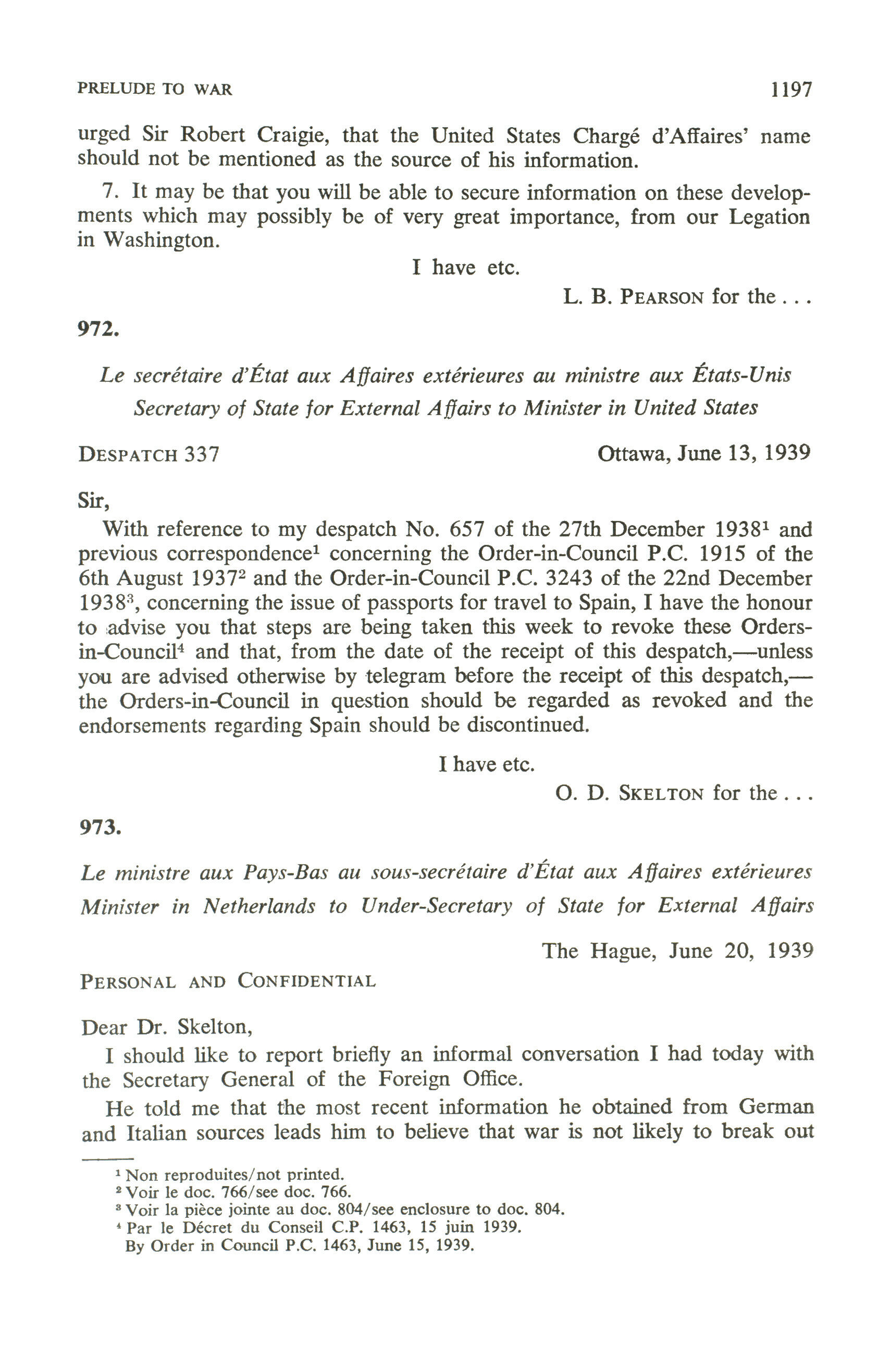 PRELUDE TO WAR 1197

urged Sir Robert Craigie, that the United States Chargé d'Affaires' name should not be mentioned as the source of his information.

7. It may be that you will be able to secure information on these developments which may possibly be of very great importance, from our Legation in Washington.

I have etc.

L. B. PEARSON for the . . .

972.

Le secrétaire d'État aux Affaires extérieures au ministre aux États-Unis
Secretary of State for External Affairs to Minister in United States

DESPATCH 337 Ottawa, June 13, 1939

Sir,

With reference to my despatch No. 657 of the 27th December 1938$^1$ and previous correspondence$^1$ concerning the Order-in-Council P.C. 1915 of the 6th August 1937$^2$ and the Order-in-Council P.C. 3243 of the 22nd December 1938$^3$, concerning the issue of passports for travel to Spain, I have the honour to advise you that steps are being taken this week to revoke these Orders-in-Council$^4$ and that, from the date of the receipt of this despatch,—unless you are advised otherwise by telegram before the receipt of this despatch,—the Orders-in-Council in question should be regarded as revoked and the endorsements regarding Spain should be discontinued.

I have etc.

O. D. SKELTON for the . . .

973.

Le ministre aux Pays-Bas au sous-secrétaire d'État aux Affaires extérieures
Minister in Netherlands to Under-Secretary of State for External Affairs

The Hague, June 20, 1939

PERSONAL AND CONFIDENTIAL

Dear Dr. Skelton,

I should like to report briefly an informal conversation I had today with the Secretary General of the Foreign Office.

He told me that the most recent information he obtained from German and Italian sources leads him to believe that war is not likely to break out

$^1$ Non reproduites/not printed.
$^2$ Voir le doc. 766/see doc. 766.
$^3$ Voir la pièce jointe au doc. 804/see enclosure to doc. 804.
$^4$ Par le Décret du Conseil C.P. 1463, 15 juin 1939.
By Order in Council P.C. 1463, June 15, 1939.